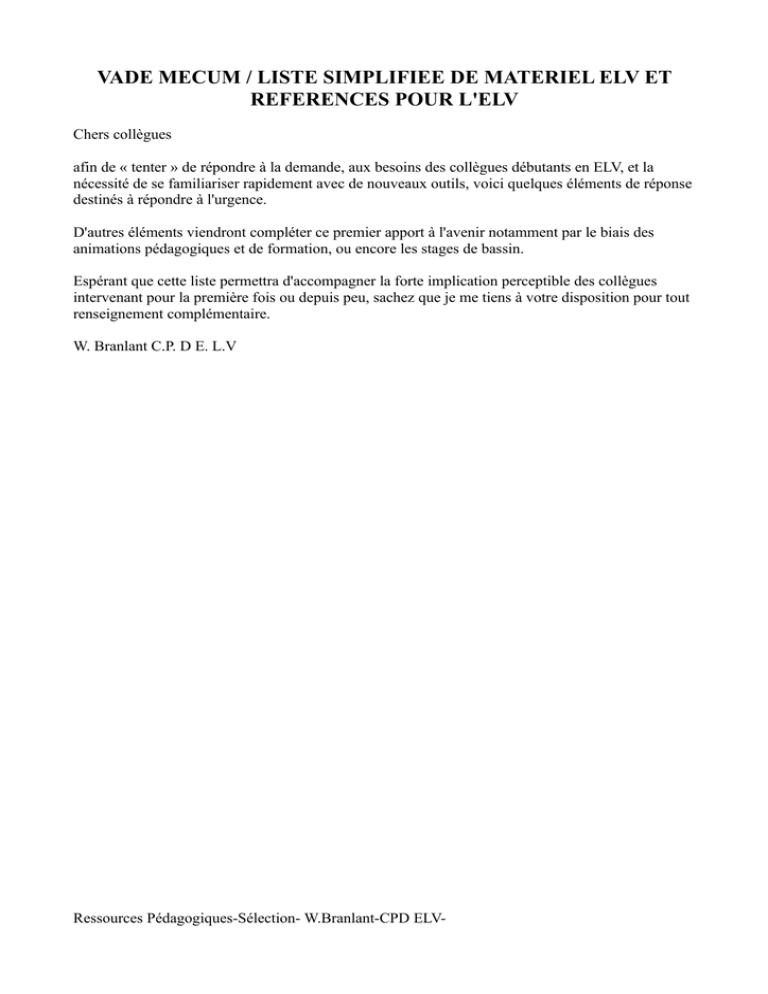 VADE MECUM / LISTE SIMPLIFIEE DE MATERIEL ELV ET REFERENCES POUR L'ELV

Chers collègues

afin de « tenter » de répondre à la demande, aux besoins des collègues débutants en ELV, et la nécessité de se familiariser rapidement avec de nouveaux outils, voici quelques éléments de réponse destinés à répondre à l'urgence.

D'autres éléments viendront compléter ce premier apport à l'avenir notamment par le biais des animations pédagogiques et de formation, ou encore les stages de bassin.

Espérant que cette liste permettra d'accompagner la forte implication perceptible des collègues intervenant pour la première fois ou depuis peu, sachez que je me tiens à votre disposition pour tout renseignement complémentaire.

W. Branlant C.P. D E. L.V

Ressources Pédagogiques-Sélection- W.Branlant-CPD ELV-